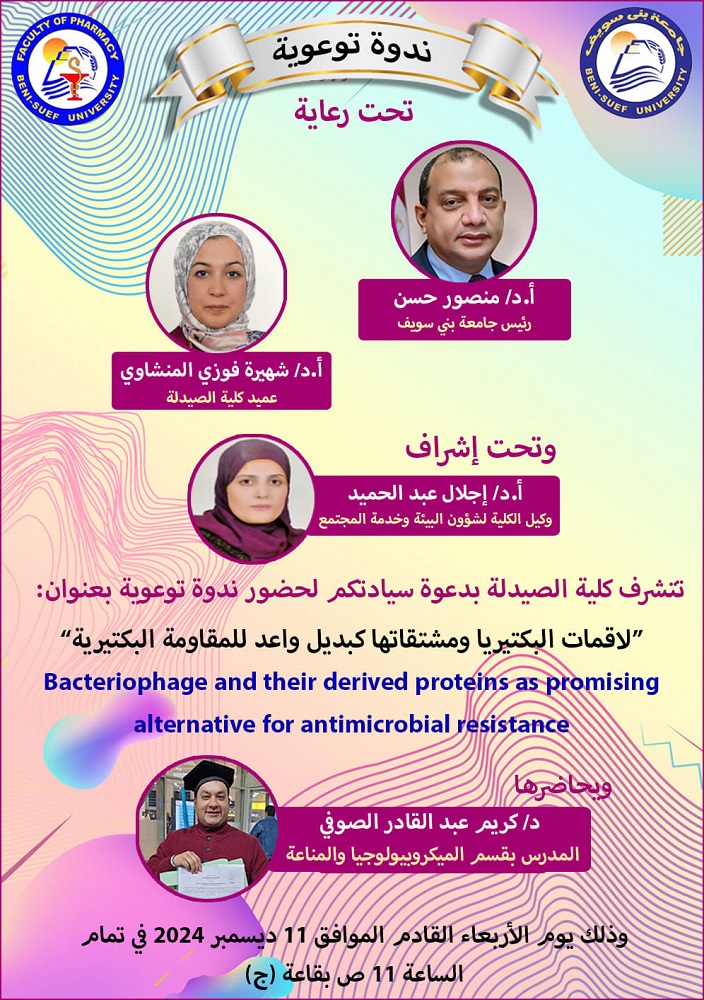 FACULTY OF PHARMACY
BENI-SUEF UNIVERSITY

جامعة بني سويف
BENI-SUEF UNIVERSITY

ندوة توعوية

تحت رعاية

أ.د/ منصور حسن
رئيس جامعة بني سويف

أ.د/ شهيرة فوزي المنشاوي
عميد كلية الصيدلة

وتحت إشراف

أ.د/ إجلال عبد الحميد
وكيل الكلية لشؤون البيئة وخدمة المجتمع

تتشرف كلية الصيدلة بدعوة سيادتكم لحضور ندوة توعوية بعنوان:

"لاقمات البكتيريا ومشتقاتها كبديل واعد للمقاومة البكتيرية"

Bacteriophage and their derived proteins as promising alternative for antimicrobial resistance

ويحاضرها

د/ كريم عبد القادر الصوفي
المدرس بقسم الميكروبيولوجيا والمناعة

وذلك يوم الأربعاء القادم الموافق 11 ديسمبر 2024 في تمام الساعة 11 ص بقاعة (ج)